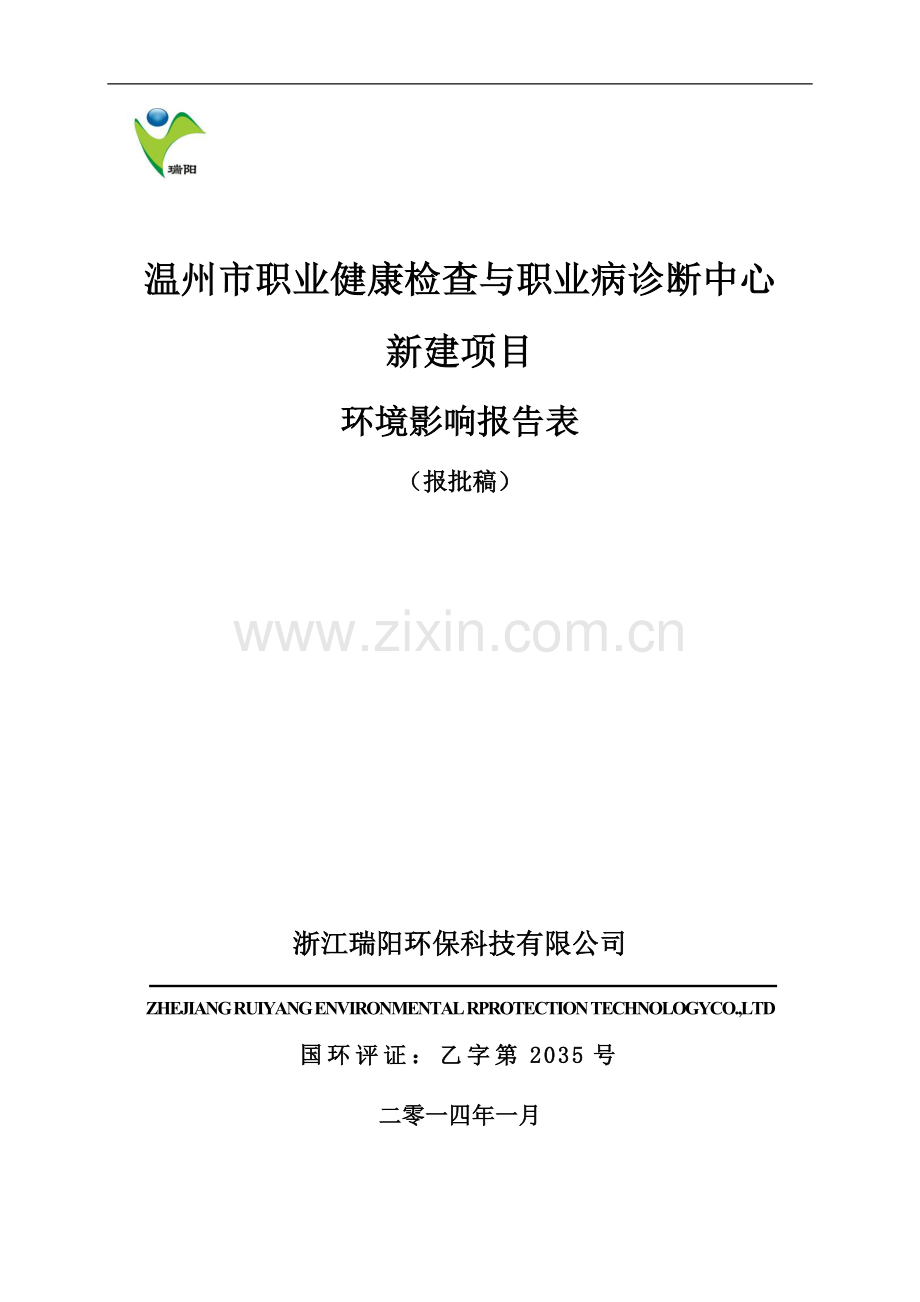 瑞阳

温州市职业健康检查与职业病诊断中心

新建项目

环境影响报告表

（报批稿）

www.zixin.com.cn

浙江瑞阳环保科技有限公司

ZHEJIANG RUIYANG ENVIRONMENTAL RPROTECTION TECHNOLOGYCO.,LTD

国环评证：乙字第 2035 号

二零一四年一月